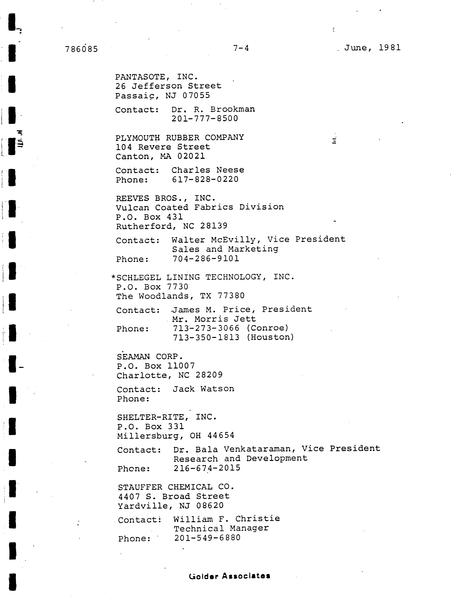 786085 7-4 June, 1981

PANTASOTE, INC.
26 Jefferson Street
Passaic, NJ 07055

Contact: Dr. R. Brookman
201-777-8500

PLYMOUTH RUBBER COMPANY
104 Revere Street
Canton, MA 02021

Contact: Charles Neese
Phone: 617-828-0220

REEVES BROS., INC.
Vulcan Coated Fabrics Division
P.O. Box 431
Rutherford, NC 28139

Contact: Walter McEvilly, Vice President
Sales and Marketing
Phone: 704-286-9101

*SCHLEGEL LINING TECHNOLOGY, INC.
P.O. Box 7730
The Woodlands, TX 77380

Contact: James M. Price, President
Mr. Morris Jett
Phone: 713-273-3066 (Conroe)
713-350-1813 (Houston)

SEAMAN CORP.
P.O. Box 11007
Charlotte, NC 28209

Contact: Jack Watson
Phone:

SHELTER-RITE, INC.
P.O. Box 331
Millersburg, OH 44654

Contact: Dr. Bala Venkataraman, Vice President
Research and Development
Phone: 216-674-2015

STAUFFER CHEMICAL CO.
4407 S. Broad Street
Yardville, NJ 08620

Contact: William F. Christie
Technical Manager
Phone: 201-549-6880

Golder Associates